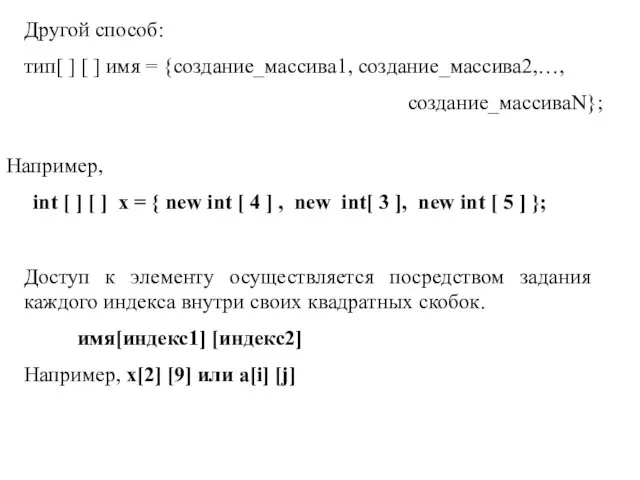 Другой способ:

тип[ ] [ ] имя = {создание_массива1, создание_массива2,…, создание_массиваN};

Например,

int [ ] [ ] x = { new int [ 4 ] , new int[ 3 ], new int [ 5 ] };

Доступ к элементу осуществляется посредством задания каждого индекса внутри своих квадратных скобок.

имя[индекс1] [индекс2]

Например, x[2] [9] или a[i] [j]